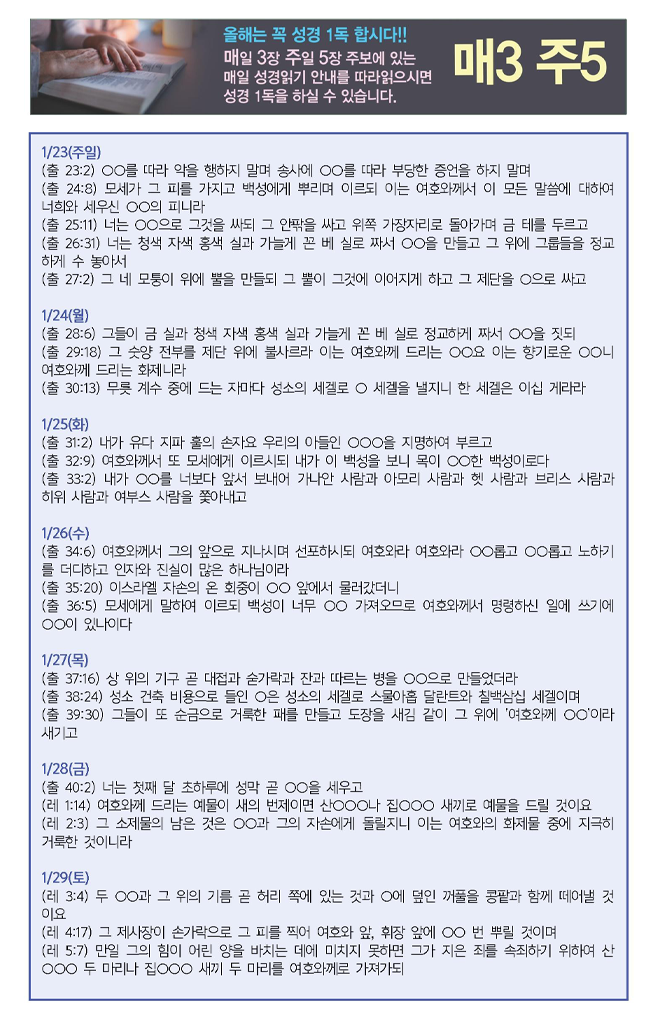 올해는 꼭 성경 1독 합시다!!
매일 3장 주일 5장 주보에 있는 매일 성경읽기 안내를 따라읽으시면 성경 1독을 하실 수 있습니다.

매3 주5

1/23(주일)
(출 23:2) ○○를 따라 악을 행하지 말며 송사에 ○○를 따라 부당한 증언을 하지 말며
(출 24:8) 모세가 그 피를 가지고 백성에게 뿌리며 이르되 이는 여호와께서 이 모든 말씀에 대하여 너희와 세우신 ○○의 피니라
(출 25:11) 너는 ○○으로 그것을 싸되 그 안팎을 싸고 위쪽 가장자리로 돌아가며 금 테를 두르고
(출 26:31) 너는 청색 자색 홍색 실과 가늘게 꼰 베 실로 짜서 ○○을 만들고 그 위에 그룹들을 정교하게 수 놓아서
(출 27:2) 그 네 모퉁이 위에 뿔을 만들되 그 뿔이 그것에 이어지게 하고 그 제단을 ○으로 싸고

1/24(월)
(출 28:6) 그들이 금 실과 청색 자색 홍색 실과 가늘게 꼰 베 실로 정교하게 짜서 ○○을 짓되
(출 29:18) 그 숫양 전부를 제단 위에 불사르라 이는 여호와께 드리는 ○○요 이는 향기로운 ○○니 여호와께 드리는 화제니라
(출 30:13) 무릇 계수 중에 드는 자마다 성소의 세겔로 ○ 세겔을 낼지니 한 세겔은 이십 게라라

1/25(화)
(출 31:2) 내가 유다 지파 훌의 손자요 우리의 아들인 ○○○을 지명하여 부르고
(출 32:9) 여호와께서 또 모세에게 이르시되 내가 이 백성을 보니 목이 ○○한 백성이로다
(출 33:2) 내가 ○○를 너보다 앞서 보내어 가나안 사람과 아모리 사람과 헷 사람과 브리스 사람과 히위 사람과 여부스 사람을 쫓아내고

1/26(수)
(출 34:6) 여호와께서 그의 앞으로 지나시며 선포하시되 여호와라 여호와라 ○○롭고 ○○롭고 노하기를 더디하고 인자와 진실이 많은 하나님이라
(출 35:20) 이스라엘 자손의 온 회중이 ○○ 앞에서 물러갔더니
(출 36:5) 모세에게 말하여 이르되 백성이 너무 ○○ 가져오므로 여호와께서 명령하신 일에 쓰기에 ○○이 있나이다

1/27(목)
(출 37:16) 상 위의 기구 곧 대접과 숟가락과 잔과 따르는 병을 ○○으로 만들었더라
(출 38:24) 성소 건축 비용으로 들인 ○은 성소의 세겔로 스물아홉 달란트와 칠백삼십 세겔이며
(출 39:30) 그들이 또 순금으로 거룩한 패를 만들고 도장을 새김 같이 그 위에 '여호와께 ○○'이라 새기고

1/28(금)
(출 40:2) 너는 첫째 달 초하루에 성막 곧 ○○을 세우고
(레 1:14) 여호와께 드리는 예물이 새의 번제이면 산○○○나 집○○○ 새끼로 예물을 드릴 것이요
(레 2:3) 그 소제물의 남은 것은 ○○과 그의 자손에게 돌릴지니 이는 여호와의 화제물 중에 지극히 거룩한 것이니라

1/29(토)
(레 3:4) 두 ○○과 그 위의 기름 곧 허리 쪽에 있는 것과 ○에 덮인 꺼풀을 콩팥과 함께 떼어낼 것이요
(레 4:17) 그 제사장이 손가락으로 그 피를 찍어 여호와 앞, 휘장 앞에 ○○ 번 뿌릴 것이며
(레 5:7) 만일 그의 힘이 어린 양을 바치는 데에 미치지 못하면 그가 지은 죄를 속죄하기 위하여 산○○○ 두 마리나 집○○○ 새끼 두 마리를 여호와께로 가져가되